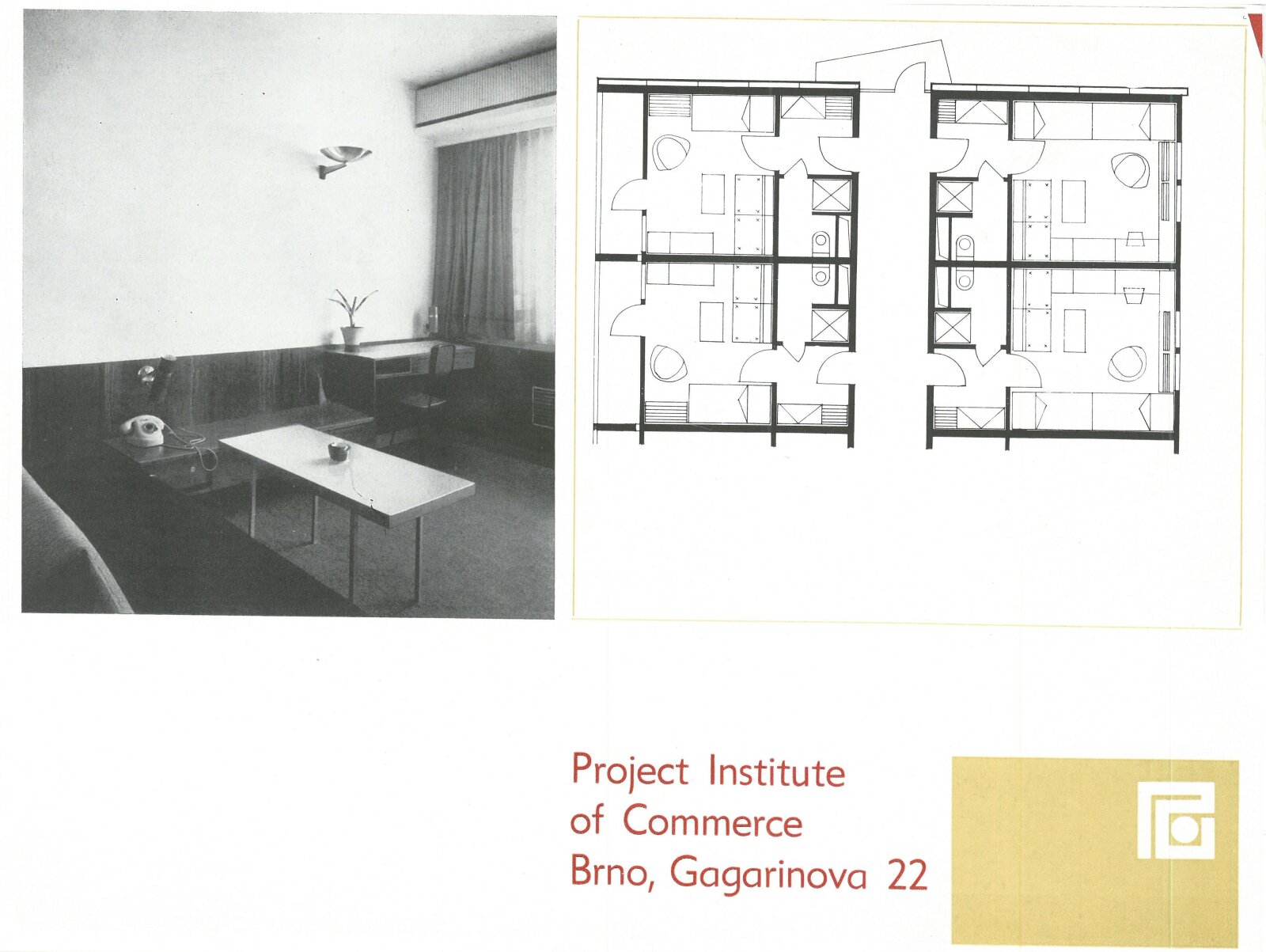 Project Institute
of Commerce
Brno, Gagarinova 22